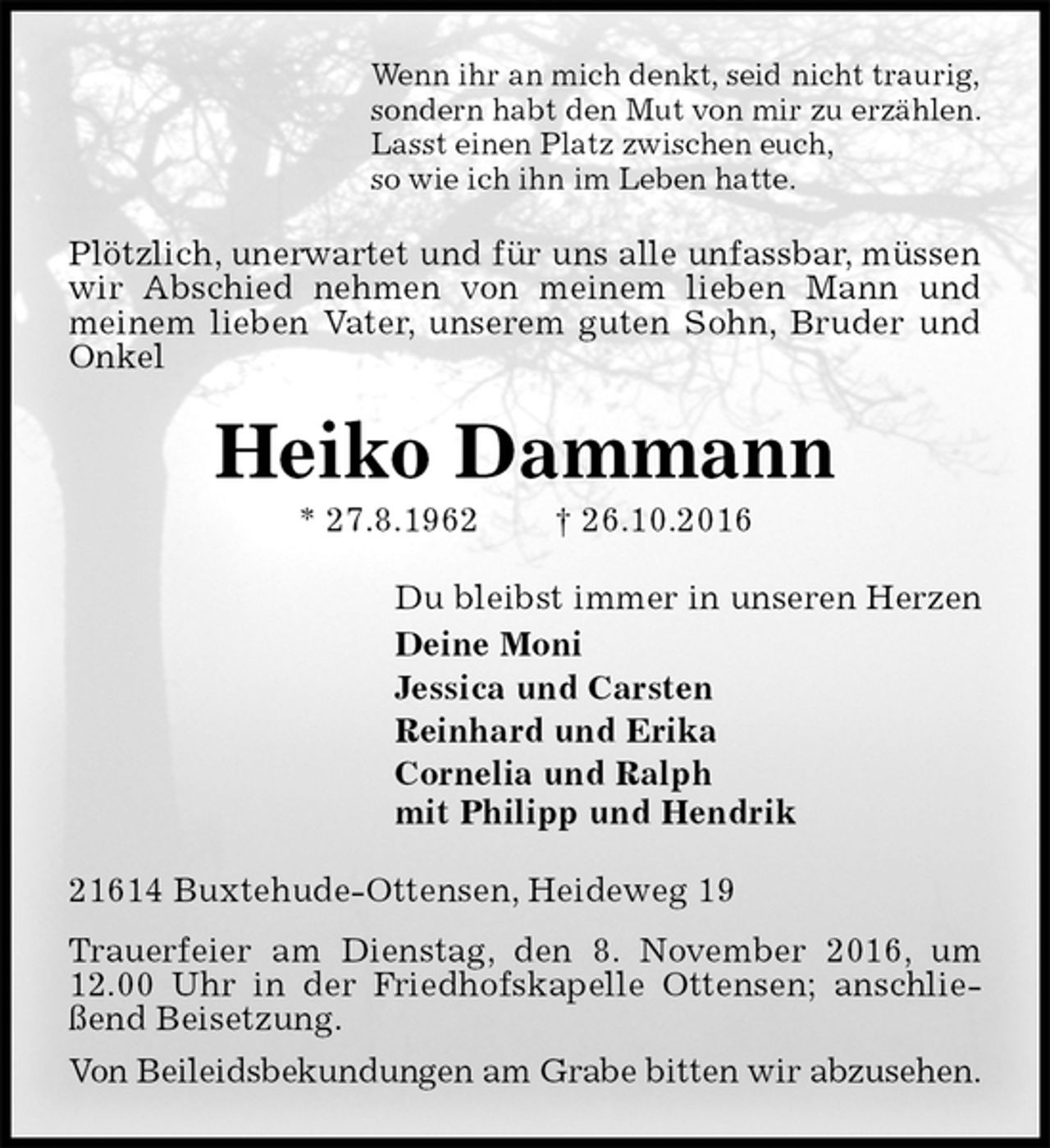 Wenn ihr an mich denkt, seid nicht traurig,
sondern habt den Mut von mir zu erzählen.
Lasst einen Platz zwischen euch,
so wie ich ihn im Leben hatte.

Plötzlich, unerwartet und für uns alle unfassbar, müssen wir Abschied nehmen von meinem lieben Mann und meinem lieben Vater, unserem guten Sohn, Bruder und Onkel

Heiko Dammann

* 27.8.1962 † 26.10.2016

Du bleibst immer in unseren Herzen

Deine Moni
Jessica und Carsten
Reinhard und Erika
Cornelia und Ralph
mit Philipp und Hendrik

21614 Buxtehude-Ottensen, Heideweg 19

Trauerfeier am Dienstag, den 8. November 2016, um 12.00 Uhr in der Friedhofskapelle Ottensen; anschließend Beisetzung.

Von Beileidsbekundungen am Grabe bitten wir abzusehen.